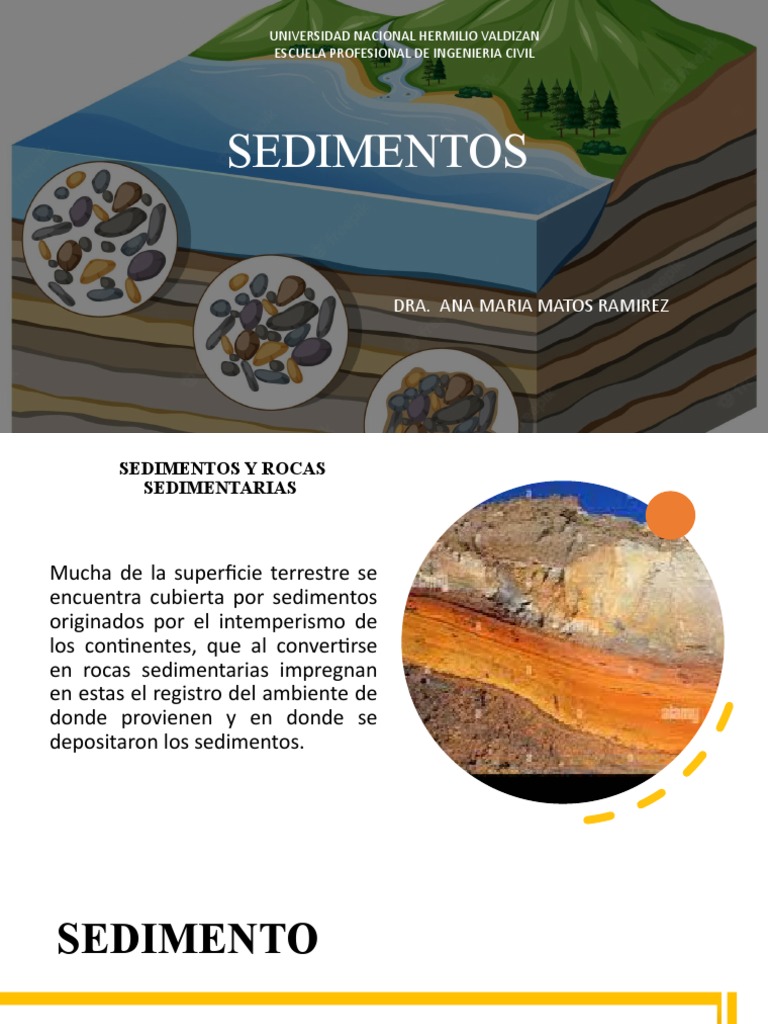 UNIVERSIDAD NACIONAL HERMILIO VALDIZAN
ESCUELA PROFESIONAL DE INGENIERIA CIVIL

SEDIMENTOS

DRA. ANA MARIA MATOS RAMIREZ

SEDIMENTOS Y ROCAS SEDIMENTARIAS

Mucha de la superficie terrestre se encuentra cubierta por sedimentos originados por el intemperismo de los continentes, que al convertirse en rocas sedimentarias impregnan en estas el registro del ambiente de donde provienen y en donde se depositaron los sedimentos.

alamy

SEDIMENTO